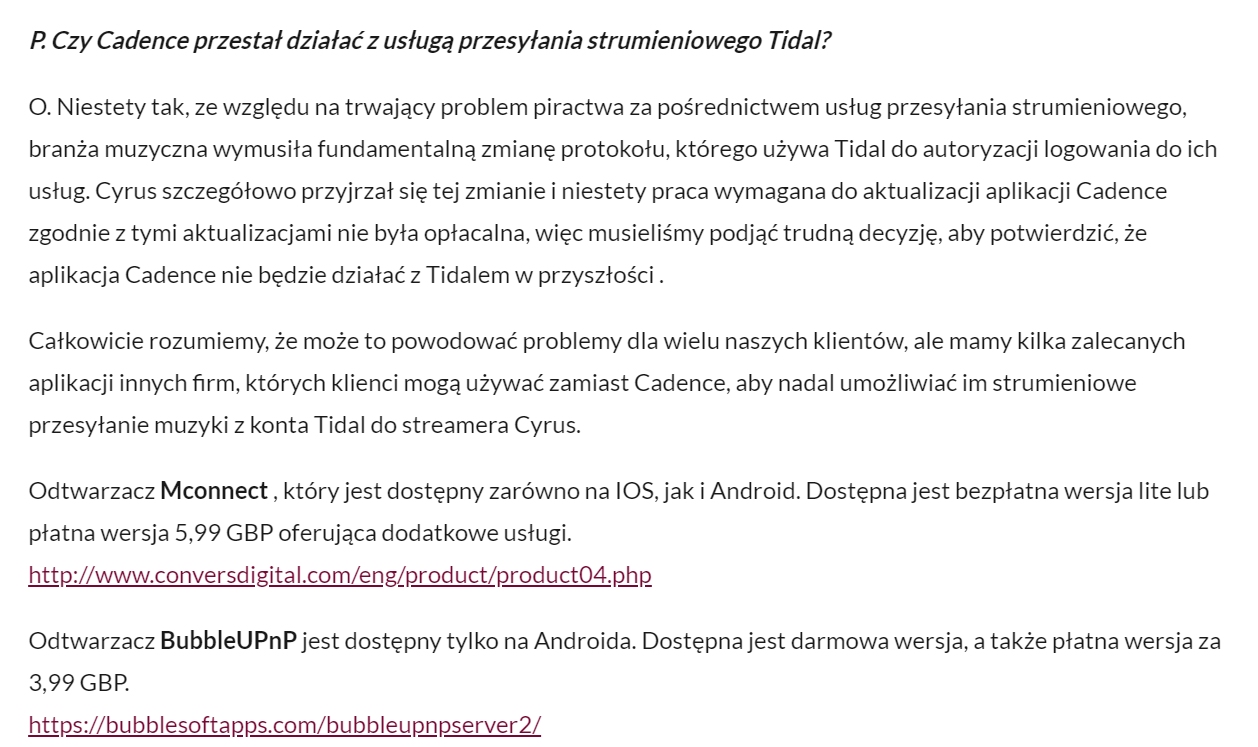 P. Czy Cadence przestał działać z usługą przesyłania strumieniowego Tidal?

O. Niestety tak, ze względu na trwający problem piractwa za pośrednictwem usług przesyłania strumieniowego, branża muzyczna wymusiła fundamentalną zmianę protokołu, którego używa Tidal do autoryzacji logowania do ich usług. Cyrus szczegółowo przyjrzał się tej zmianie i niestety praca wymagana do aktualizacji aplikacji Cadence zgodnie z tymi aktualizacjami nie była opłacalna, więc musieliśmy podjąć trudną decyzję, aby potwierdzić, że aplikacja Cadence nie będzie działać z Tidalem w przyszłości .

Całkowicie rozumiemy, że może to powodować problemy dla wielu naszych klientów, ale mamy kilka zalecanych aplikacji innych firm, których klienci mogą używać zamiast Cadence, aby nadal umożliwiać im strumieniowe przesyłanie muzyki z konta Tidal do streamera Cyrus.

Odtwarzacz Mconnect , który jest dostępny zarówno na IOS, jak i Android. Dostępna jest bezpłatna wersja lite lub płatna wersja 5,99 GBP oferująca dodatkowe usługi.
http://www.conversdigital.com/eng/product/product04.php

Odtwarzacz BubbleUPnP jest dostępny tylko na Androida. Dostępna jest darmowa wersja, a także płatna wersja za 3,99 GBP.
https://bubblesoftapps.com/bubbleupnpserver2/